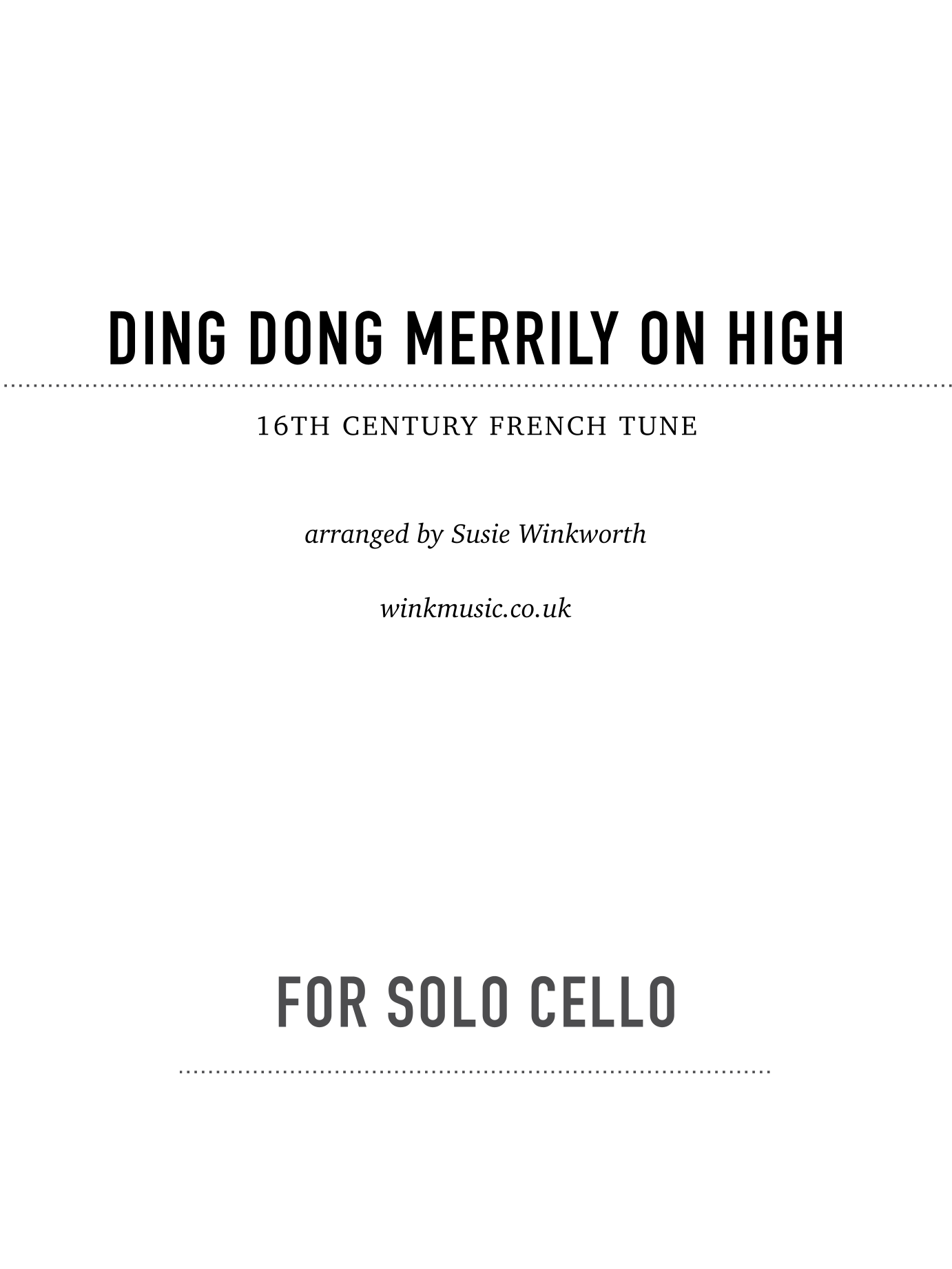 DING DONG MERRILY ON HIGH

16TH CENTURY FRENCH TUNE

arranged by Susie Winkworth

winkmusic.co.uk

FOR SOLO CELLO